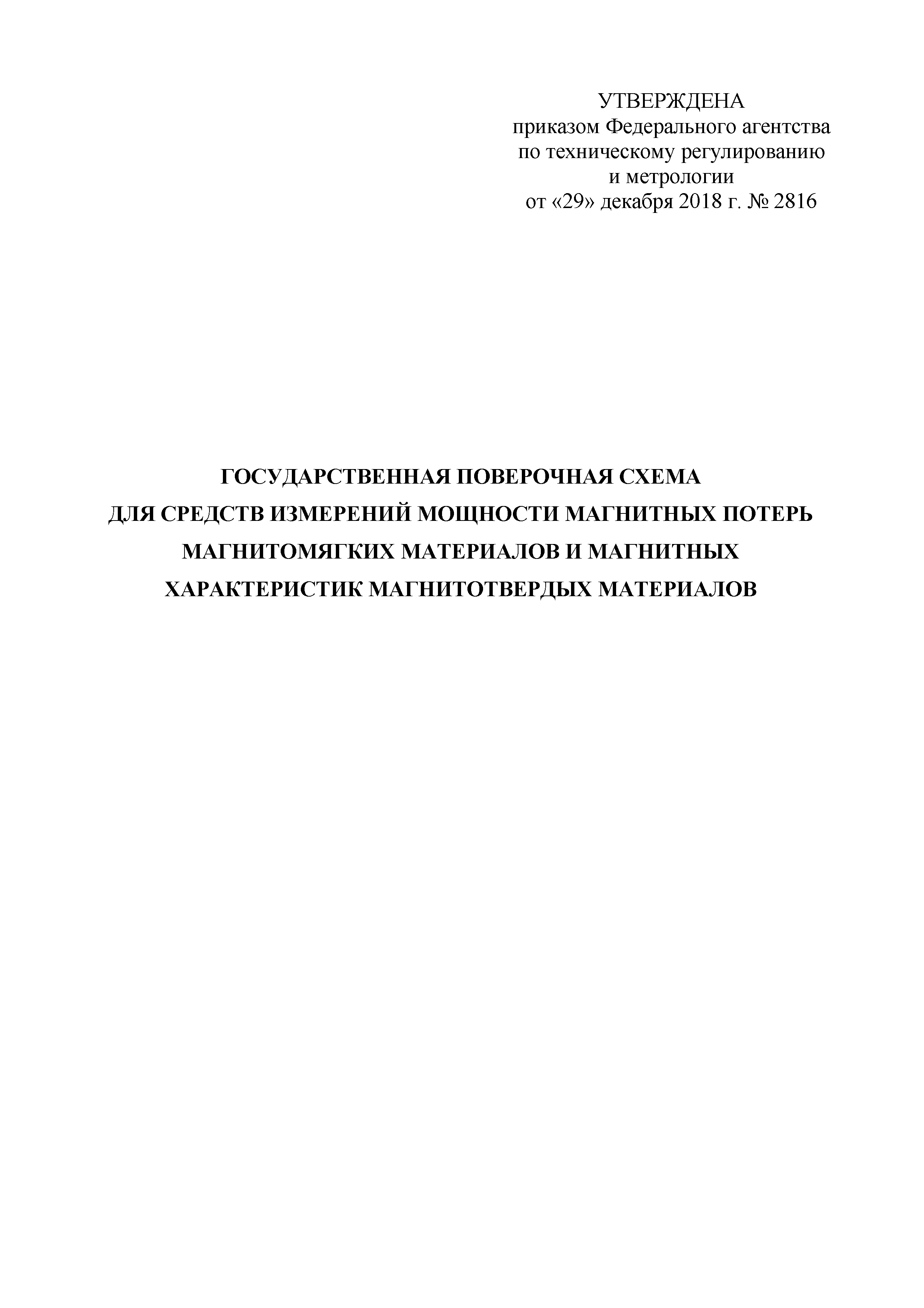 УТВЕРЖДЕНА
приказом Федерального агентства
по техническому регулированию
и метрологии
от «29» декабря 2018 г. № 2816

ГОСУДАРСТВЕННАЯ ПОВЕРОЧНАЯ СХЕМА
ДЛЯ СРЕДСТВ ИЗМЕРЕНИЙ МОЩНОСТИ МАГНИТНЫХ ПОТЕРЬ
МАГНИТОМЯГКИХ МАТЕРИАЛОВ И МАГНИТНЫХ
ХАРАКТЕРИСТИК МАГНИТОТВЕРДЫХ МАТЕРИАЛОВ